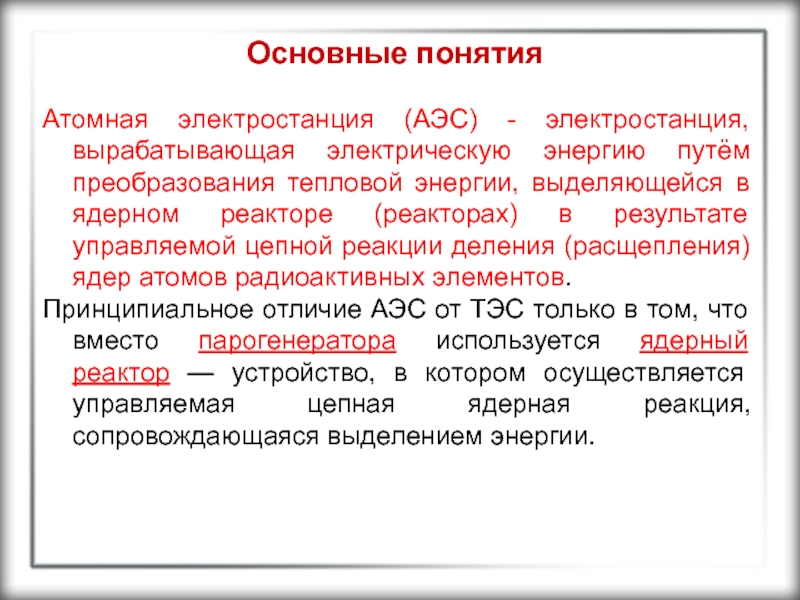 Основные понятия

Атомная электростанция (АЭС) - электростанция, вырабатывающая электрическую энергию путём преобразования тепловой энергии, выделяющейся в ядерном реакторе (реакторах) в результате управляемой цепной реакции деления (расщепления) ядер атомов радиоактивных элементов.

Принципиальное отличие АЭС от ТЭС только в том, что вместо парогенератора используется ядерный реактор — устройство, в котором осуществляется управляемая цепная ядерная реакция, сопровождающаяся выделением энергии.